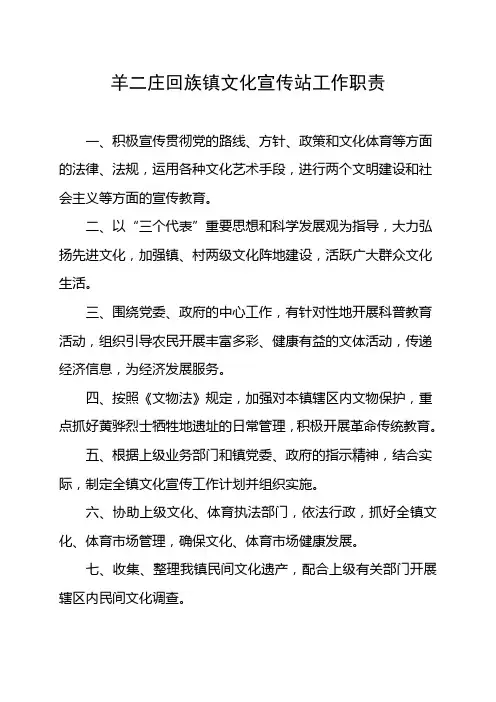 羊二庄回族镇文化宣传站工作职责

一、积极宣传贯彻党的路线、方针、政策和文化体育等方面的法律、法规，运用各种文化艺术手段，进行两个文明建设和社会主义等方面的宣传教育。

二、以“三个代表”重要思想和科学发展观为指导，大力弘扬先进文化，加强镇、村两级文化阵地建设，活跃广大群众文化生活。

三、围绕党委、政府的中心工作，有针对性地开展科普教育活动，组织引导农民开展丰富多彩、健康有益的文体活动，传递经济信息，为经济发展服务。

四、按照《文物法》规定，加强对本镇辖区内文物保护，重点抓好黄骅烈士牺牲地遗址的日常管理，积极开展革命传统教育。

五、根据上级业务部门和镇党委、政府的指示精神，结合实际，制定全镇文化宣传工作计划并组织实施。

六、协助上级文化、体育执法部门，依法行政，抓好全镇文化、体育市场管理，确保文化、体育市场健康发展。

七、收集、整理我镇民间文化遗产，配合上级有关部门开展辖区内民间文化调查。